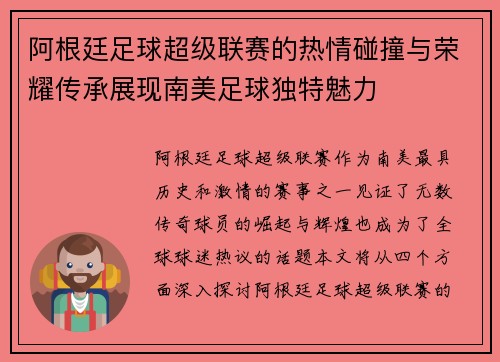 阿根廷足球超级联赛的热情碰撞与荣耀传承展现南美足球独特魅力

阿根廷足球超级联赛作为南美最具历史和激情的赛事之一见证了无数传奇球员的崛起与辉煌也成为了全球球迷热议的话题本文将从四个方面深入探讨阿根廷足球超级联赛的